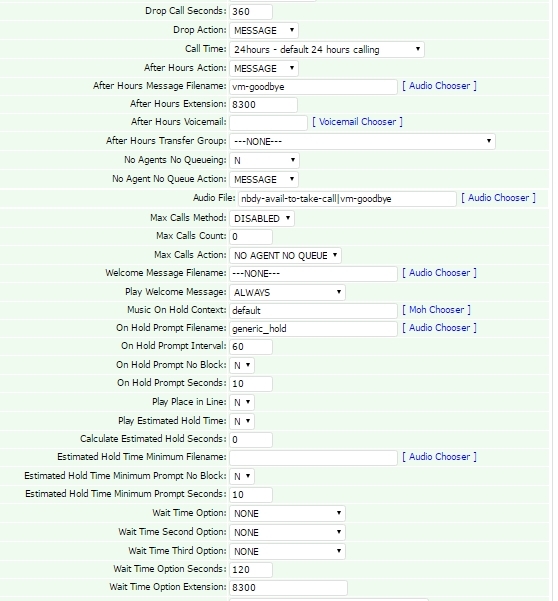 Drop Call Seconds: 360
Drop Action: MESSAGE
Call Time: 24hours - default 24 hours calling
After Hours Action: MESSAGE
After Hours Message Filename: vm-goodbye [ Audio Chooser ]
After Hours Extension: 8300
After Hours Voicemail: [ Voicemail Chooser ]
After Hours Transfer Group: ---NONE---
No Agents No Queueing: N
No Agent No Queue Action: MESSAGE
Audio File: nbdy-avail-to-take-call|vm-goodbye [ Audio Chooser ]
Max Calls Method: DISABLED
Max Calls Count: 0
Max Calls Action: NO AGENT NO QUEUE
Welcome Message Filename: ---NONE--- [ Audio Chooser ]
Play Welcome Message: ALWAYS
Music On Hold Context: default [ Moh Chooser ]
On Hold Prompt Filename: generic_hold [ Audio Chooser ]
On Hold Prompt Interval: 60
On Hold Prompt No Block: N
On Hold Prompt Seconds: 10
Play Place in Line: N
Play Estimated Hold Time: N
Calculate Estimated Hold Seconds: 0
Estimated Hold Time Minimum Filename: [ Audio Chooser ]
Estimated Hold Time Minimum Prompt No Block: N
Estimated Hold Time Minimum Prompt Seconds: 10
Wait Time Option: NONE
Wait Time Second Option: NONE
Wait Time Third Option: NONE
Wait Time Option Seconds: 120
Wait Time Option Extension: 8300